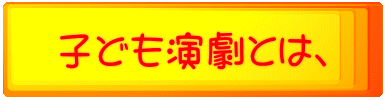 子ども演劇とは、